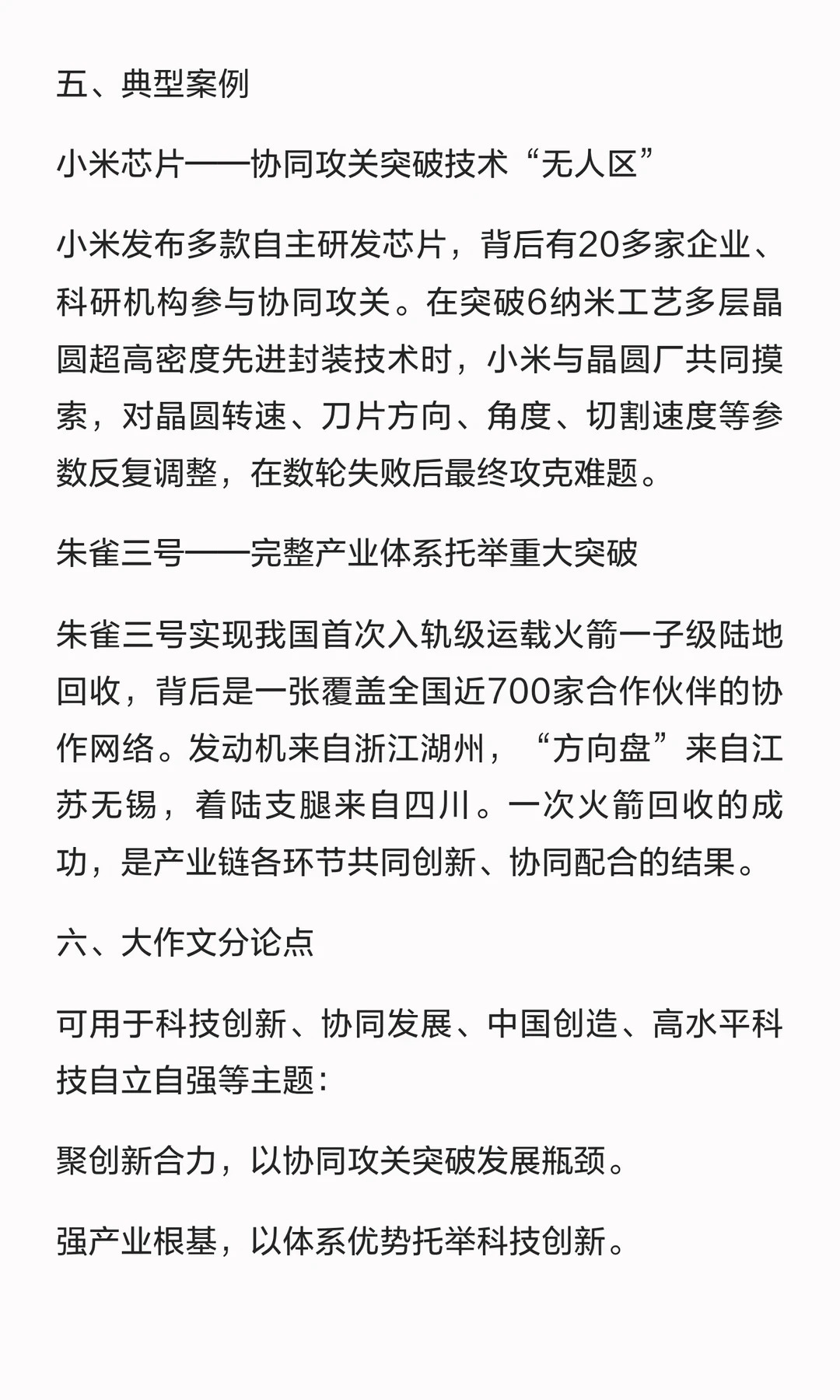 五、典型案例

小米芯片——协同攻关突破技术“无人区”

小米发布多款自主研发芯片，背后有20多家企业、科研机构参与协同攻关。在突破6纳米工艺多层晶圆超高密度先进封装技术时，小米与晶圆厂共同摸索，对晶圆转速、刀片方向、角度、切割速度等参数反复调整，在数轮失败后最终攻克难题。

朱雀三号——完整产业体系托举重大突破

朱雀三号实现我国首次入轨级运载火箭一子级陆地回收，背后是一张覆盖全国近700家合作伙伴的协作网络。发动机来自浙江湖州，“方向盘”来自江苏无锡，着陆支腿来自四川。一次火箭回收的成功，是产业链各环节共同创新、协同配合的结果。

六、大作文分论点

可用于科技创新、协同发展、中国创造、高水平科技自立自强等主题：

聚创新合力，以协同攻关突破发展瓶颈。

强产业根基，以体系优势托举科技创新。